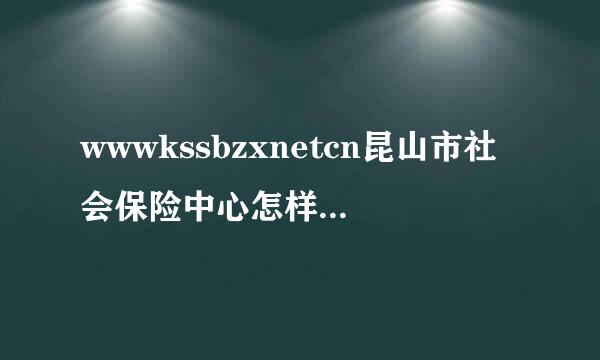 wwwkssbzxnetcn昆山市社会保险中心怎样...